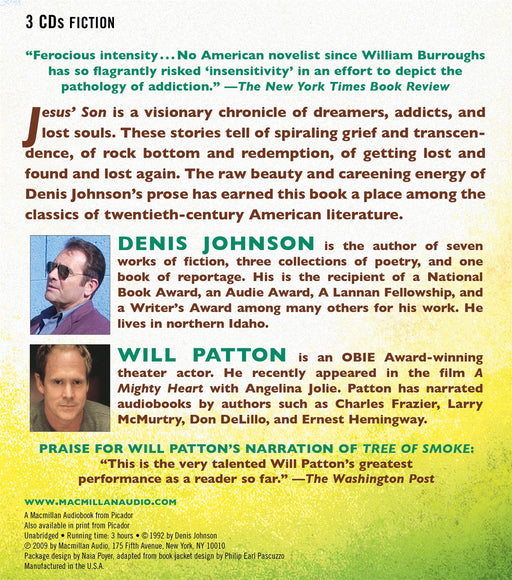 3 CDs FICTION

"Ferocious intensity... No American novelist since William Burroughs has so flagrantly risked 'insensitivity' in an effort to depict the pathology of addiction." —The New York Times Book Review

Jesus' Son is a visionary chronicle of dreamers, addicts, and lost souls. These stories tell of spiraling grief and transcendence, of rock bottom and redemption, of getting lost and found and lost again. The raw beauty and careening energy of Denis Johnson's prose has earned this book a place among the classics of twentieth-century American literature.

DENIS JOHNSON is the author of seven works of fiction, three collections of poetry, and one book of reportage. His is the recipient of a National Book Award, an Audie Award, A Lannan Fellowship, and a Writer's Award among many others for his work. He lives in northern Idaho.

WILL PATTON is an OBIE Award-winning theater actor. He recently appeared in the film A Mighty Heart with Angelina Jolie. Patton has narrated audiobooks by authors such as Charles Frazier, Larry McMurtry, Don DeLillo, and Ernest Hemingway.

PRAISE FOR WILL PATTON'S NARRATION OF TREE OF SMOKE:
"This is the very talented Will Patton's greatest performance as a reader so far." —The Washington Post

WWW.MACMILLANAUDIO.COM

A Macmillan Audiobook from Picador
Also available in print from Picador
Unabridged • Running time: 3 hours • © 1992 by Denis Johnson
© 2009 by Macmillan Audio, 175 Fifth Avenue, New York, NY 10010
Package design by Naia Poyer, adapted from book jacket design by Philip Earl Pascuzzo
Manufactured in the U.S.A.